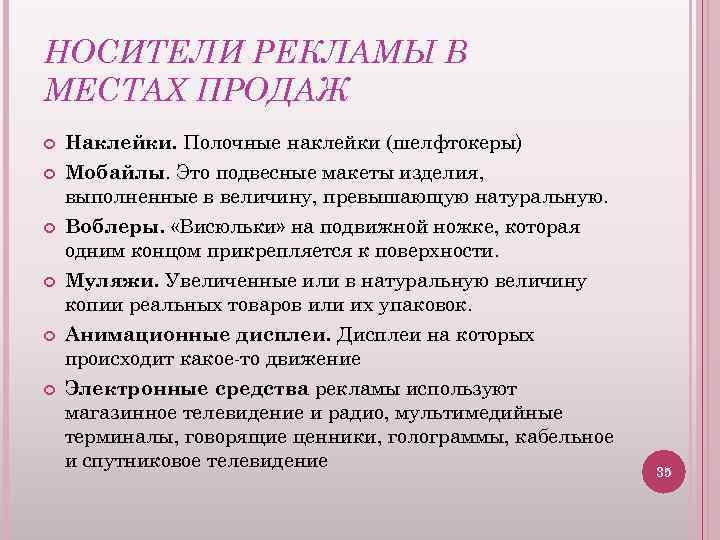 НОСИТЕЛИ РЕКЛАМЫ В МЕСТАХ ПРОДАЖ

Наклейки. Полочные наклейки (шелфтокеры)

Мобайлы. Это подвесные макеты изделия, выполненные в величину, превышающую натуральную.

Воблеры. «Висюльки» на подвижной ножке, которая одним концом прикрепляется к поверхности.

Муляжи. Увеличенные или в натуральную величину копии реальных товаров или их упаковок.

Анимационные дисплеи. Дисплеи на которых происходит какое-то движение

Электронные средства рекламы используют магазинное телевидение и радио, мультимедийные терминалы, говорящие ценники, голограммы, кабельное и спутниковое телевидение

35